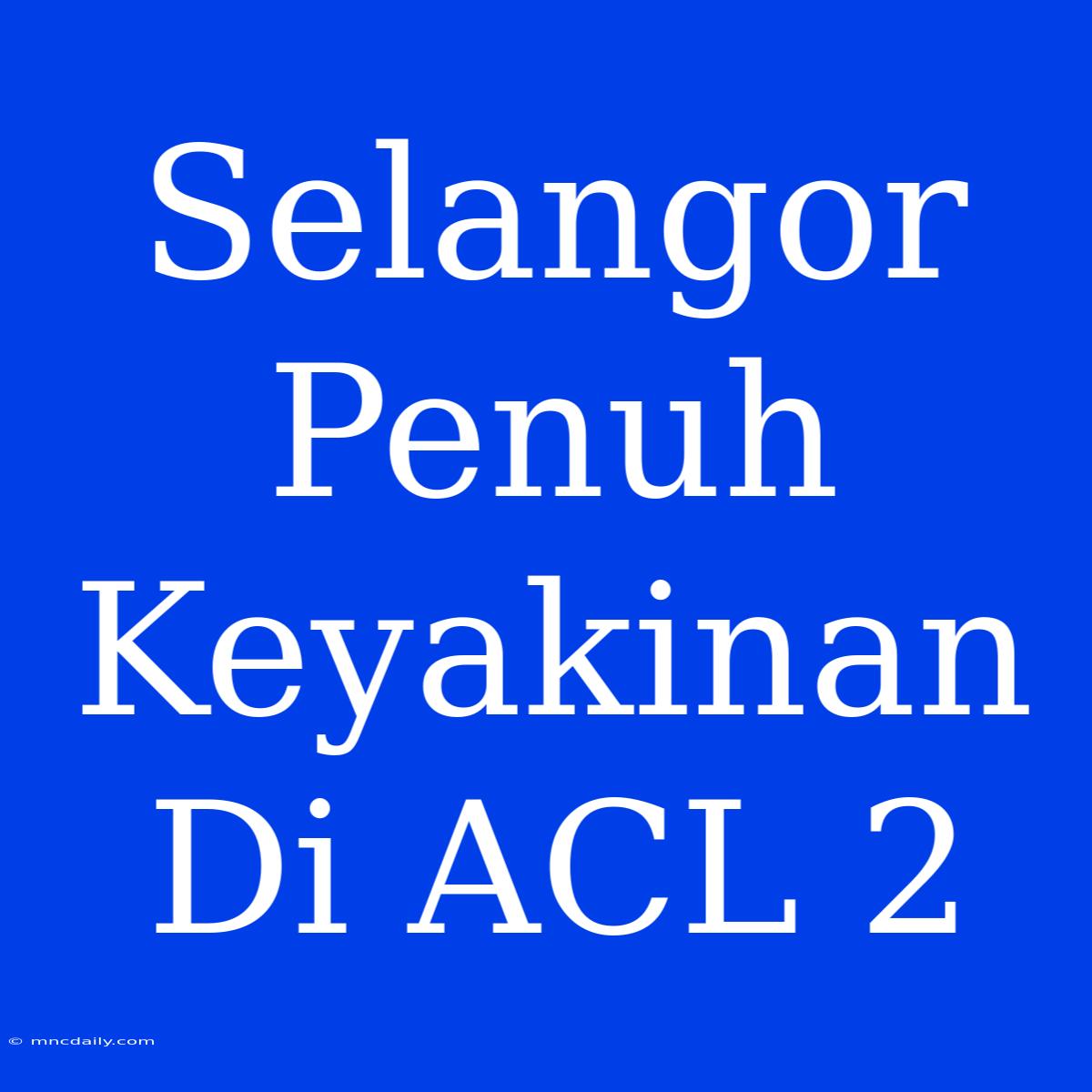 Selangor Penuh Keyakinan Di ACL 2

© mncdaily.com